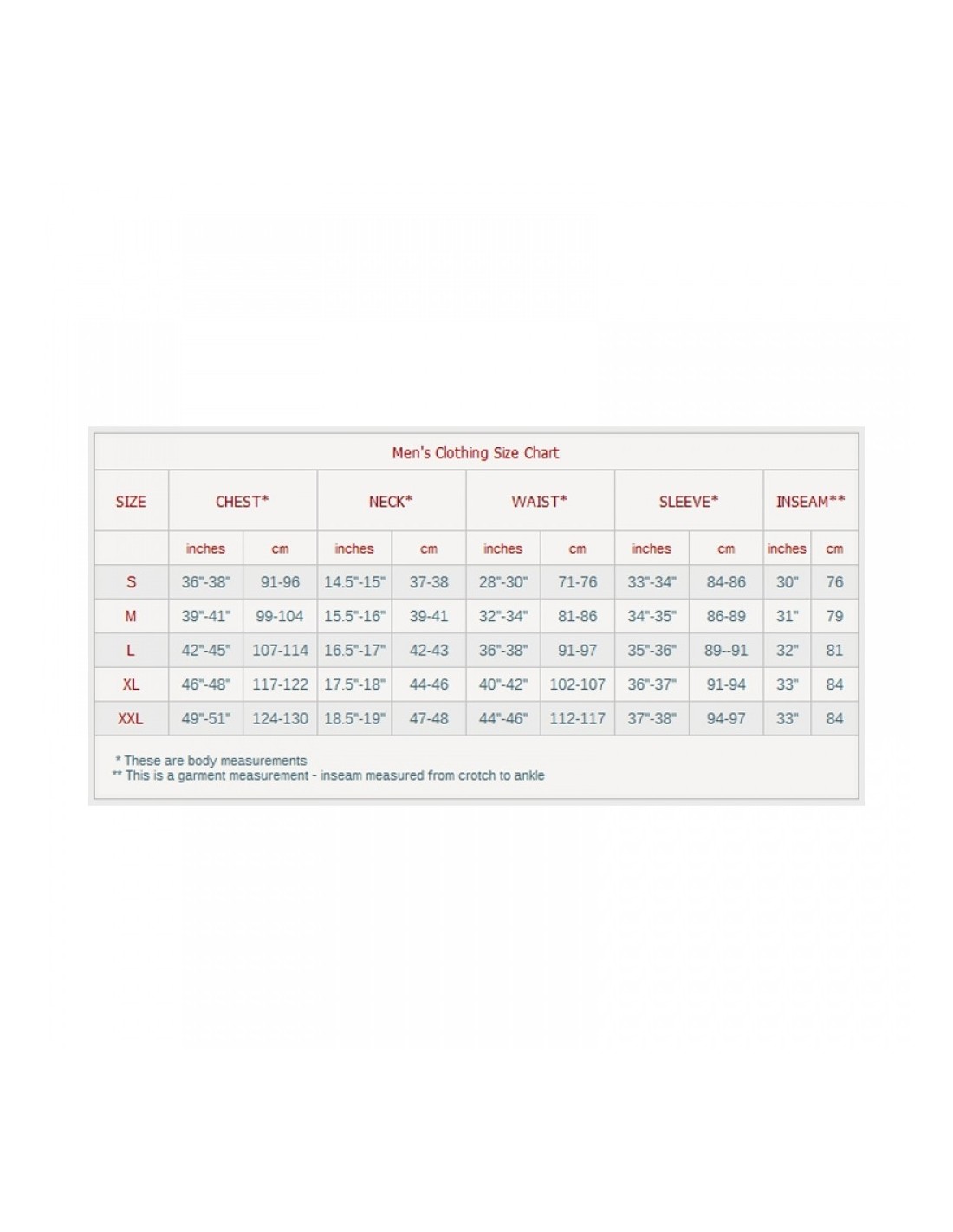 Men's Clothing Size Chart

| SIZE | CHEST* | | NECK* | | WAIST* | | SLEEVE* | | INSEAM** | |
|---|---|---|---|---|---|---|---|---|---|---|
| | inches | cm | inches | cm | inches | cm | inches | cm | inches | cm |
| S | 36"-38" | 91-96 | 14.5"-15" | 37-38 | 28"-30" | 71-76 | 33"-34" | 84-86 | 30" | 76 |
| M | 39"-41" | 99-104 | 15.5"-16" | 39-41 | 32"-34" | 81-86 | 34"-35" | 86-89 | 31" | 79 |
| L | 42"-45" | 107-114 | 16.5"-17" | 42-43 | 36"-38" | 91-97 | 35"-36" | 89--91 | 32" | 81 |
| XL | 46"-48" | 117-122 | 17.5"-18" | 44-46 | 40"-42" | 102-107 | 36"-37" | 91-94 | 33" | 84 |
| XXL | 49"-51" | 124-130 | 18.5"-19" | 47-48 | 44"-46" | 112-117 | 37"-38" | 94-97 | 33" | 84 |

* These are body measurements
** This is a garment measurement - inseam measured from crotch to ankle